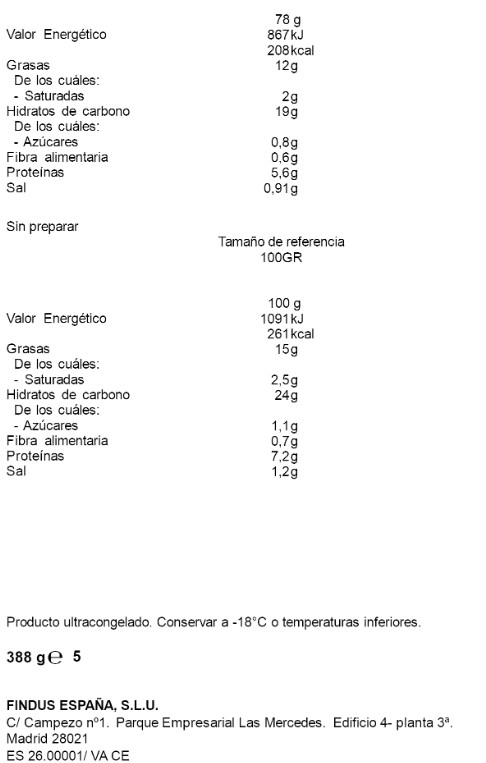 | | 78 g |
|---|---|
| Valor Energético | 867kJ |
| | 208kcal |
| Grasas | 12g |
| De los cuáles: | |
| - Saturadas | 2g |
| Hidratos de carbono | 19g |
| De los cuáles: | |
| - Azúcares | 0,8g |
| Fibra alimentaria | 0,6g |
| Proteínas | 5,6g |
| Sal | 0,91g |

Sin preparar

Tamaño de referencia
100GR

| | 100 g |
|---|---|
| Valor Energético | 1091kJ |
| | 261kcal |
| Grasas | 15g |
| De los cuáles: | |
| - Saturadas | 2,5g |
| Hidratos de carbono | 24g |
| De los cuáles: | |
| - Azúcares | 1,1g |
| Fibra alimentaria | 0,7g |
| Proteínas | 7,2g |
| Sal | 1,2g |

Producto ultracongelado. Conservar a -18°C o temperaturas inferiores.

388 g ℮ 5

FINDUS ESPAÑA, S.L.U.
C/ Campezo nº1. Parque Empresarial Las Mercedes. Edificio 4- planta 3ª.
Madrid 28021
ES 26.00001/ VA CE